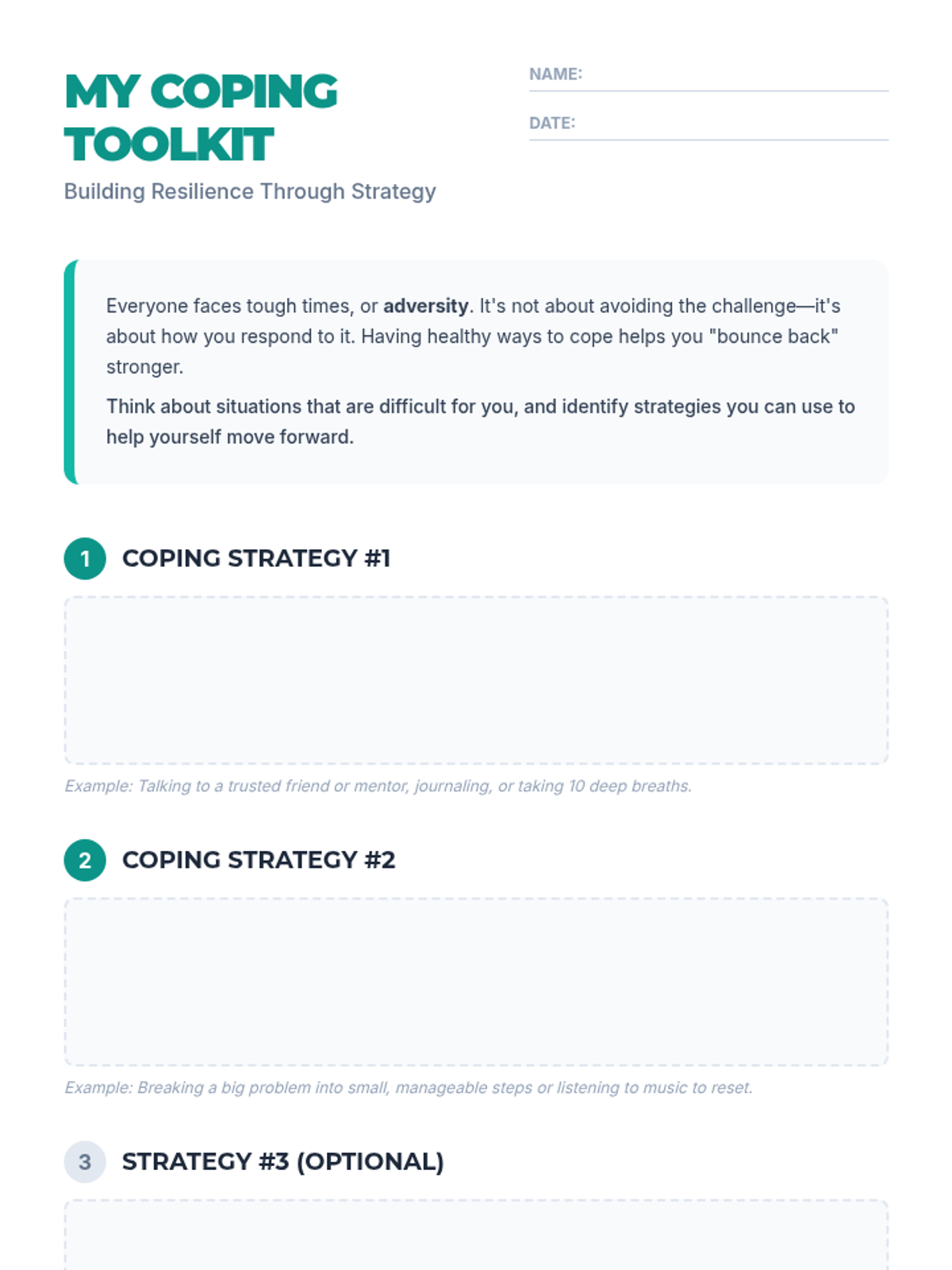 MY COPING TOOLKIT

Building Resilience Through Strategy

NAME:

DATE:

Everyone faces tough times, or adversity. It's not about avoiding the challenge—it's about how you respond to it. Having healthy ways to cope helps you "bounce back" stronger.

Think about situations that are difficult for you, and identify strategies you can use to help yourself move forward.

1 COPING STRATEGY #1

Example: Talking to a trusted friend or mentor, journaling, or taking 10 deep breaths.

2 COPING STRATEGY #2

Example: Breaking a big problem into small, manageable steps or listening to music to reset.

3 STRATEGY #3 (OPTIONAL)